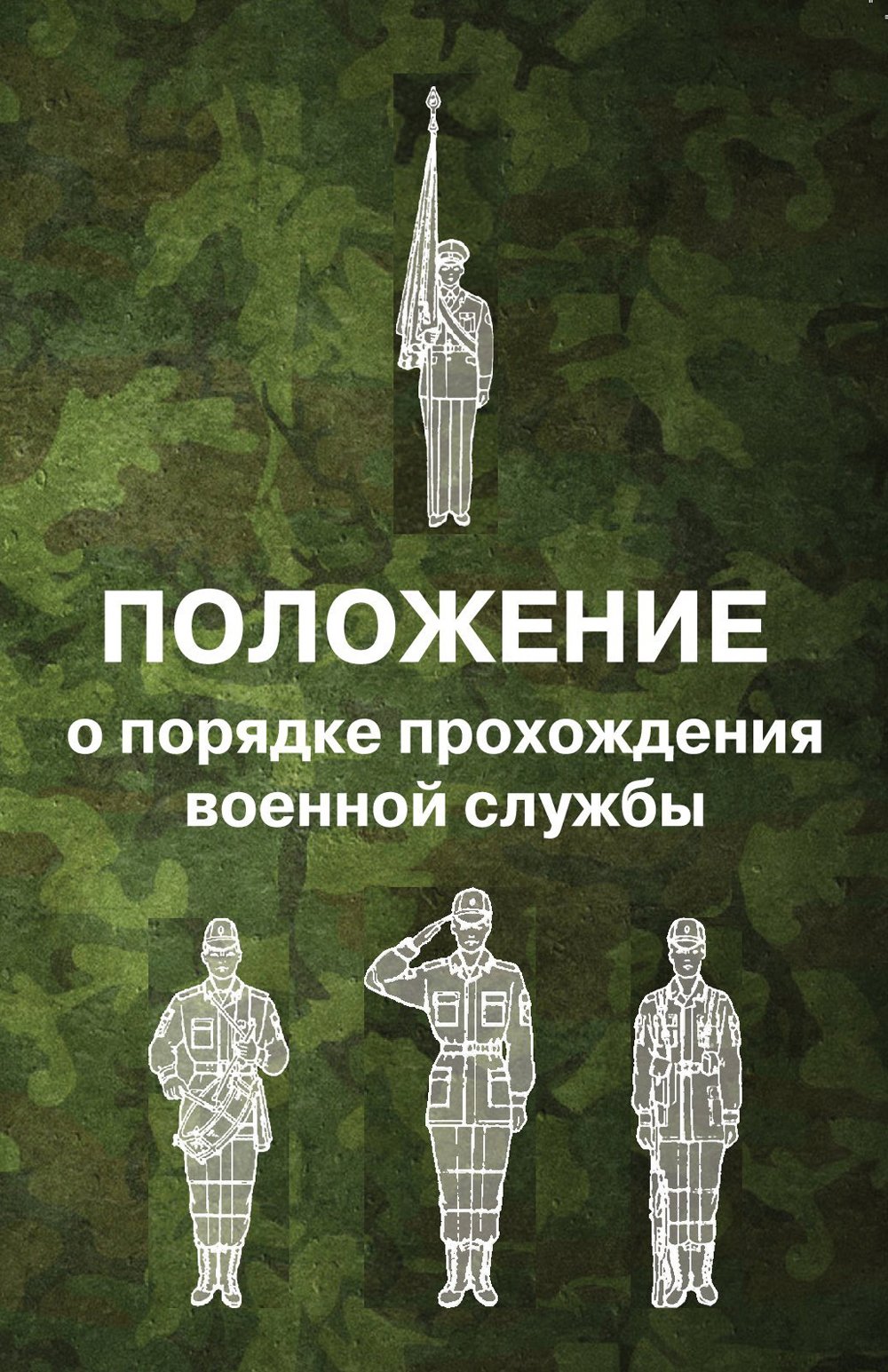 ПОЛОЖЕНИЕ
о порядке прохождения военной службы